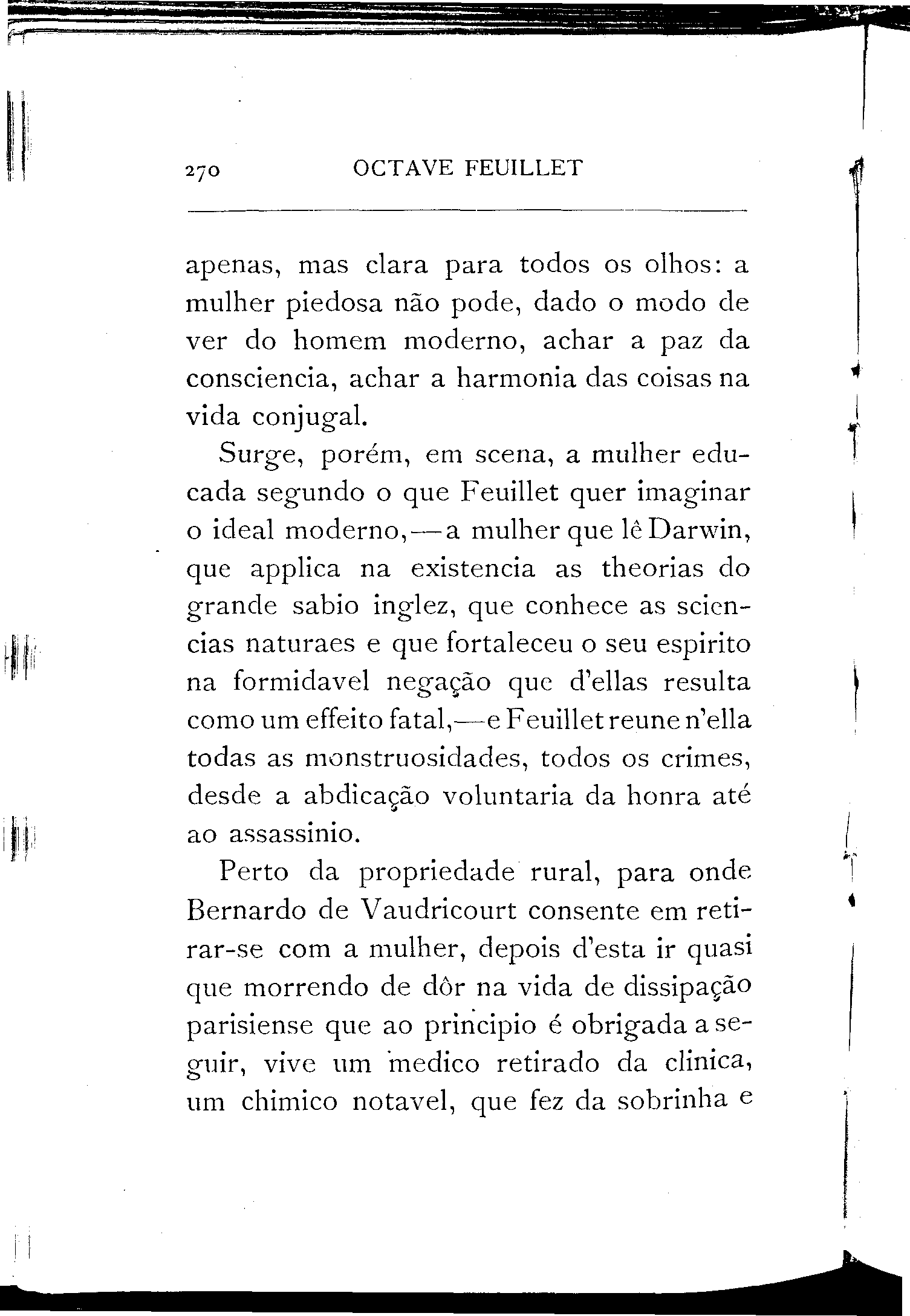 270 OCTAVE FEUILLET

apenas, mas clara para todos os olhos: a mulher piedosa não pode, dado o modo de ver do homem moderno, achar a paz da consciencia, achar a harmonia das coisas na vida conjugal.

Surge, porém, em scena, a mulher educada segundo o que Feuillet quer imaginar o ideal moderno,—a mulher que lê Darwin, que applica na existencia as theorias do grande sabio inglez, que conhece as sciencias naturaes e que fortaleceu o seu espirito na formidavel negação que d'ellas resulta como um effeito fatal,—e Feuillet reune n'ella todas as monstruosidades, todos os crimes, desde a abdicação voluntaria da honra até ao assassinio.

Perto da propriedade rural, para onde Bernardo de Vaudricourt consente em retirar-se com a mulher, depois d'esta ir quasi que morrendo de dôr na vida de dissipação parisiense que ao principio é obrigada a seguir, vive um medico retirado da clinica, um chimico notavel, que fez da sobrinha e